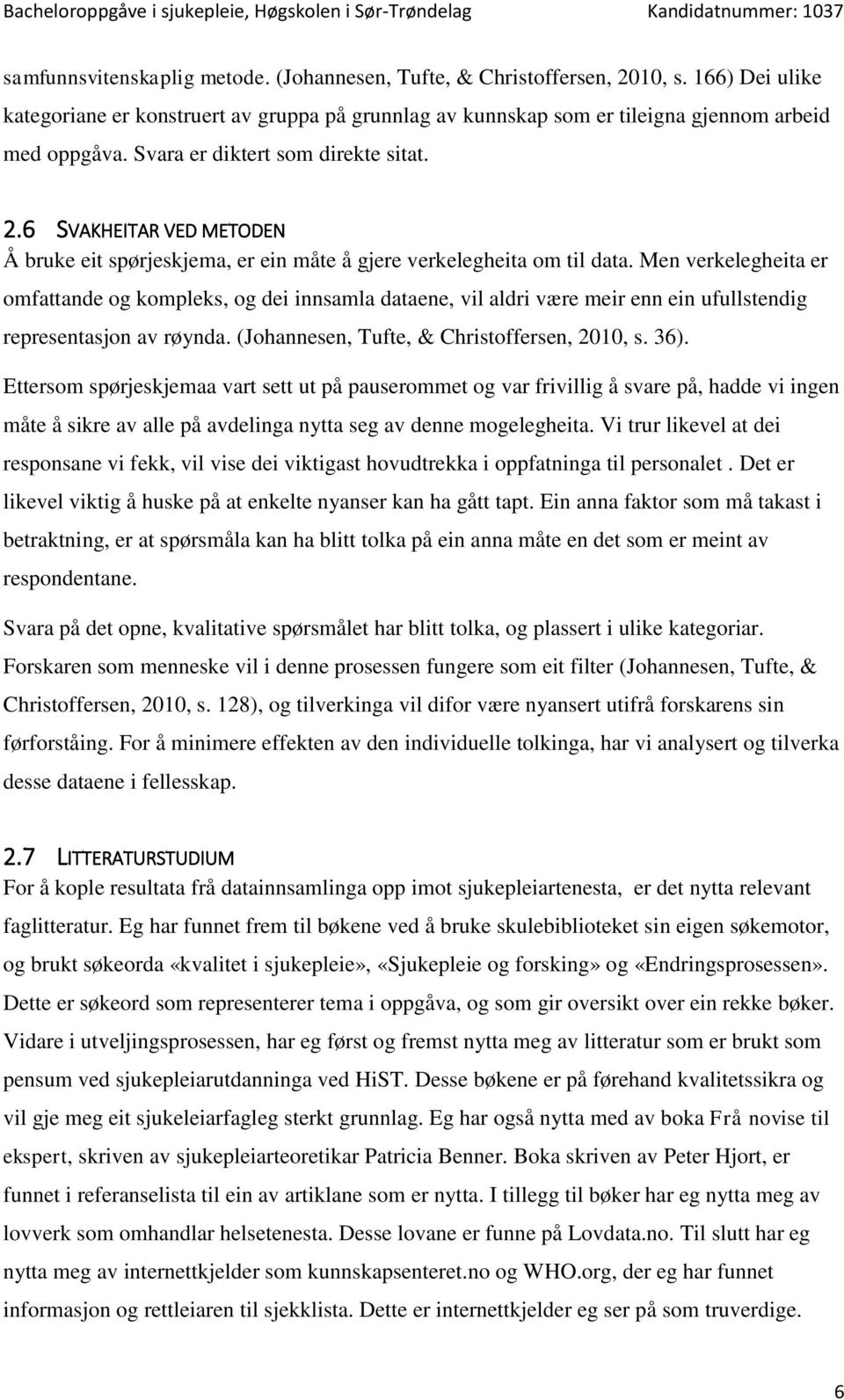 Bacheloroppgåve i sjukepleie, Høgskolen i Sør-Trøndelag Kandidatnummer: 1037

samfunnsvitenskaplig metode. (Johannesen, Tufte, & Christoffersen, 2010, s. 166) Dei ulike kategoriane er konstruert av gruppa på grunnlag av kunnskap som er tileigna gjennom arbeid med oppgåva. Svara er diktert som direkte sitat.

2.6 SVAKHEITAR VED METODEN
Å bruke eit spørjeskjema, er ein måte å gjere verkelegheita om til data. Men verkelegheita er omfattande og kompleks, og dei innsamla dataene, vil aldri være meir enn ein ufullstendig representasjon av røynda. (Johannesen, Tufte, & Christoffersen, 2010, s. 36).

Ettersom spørjeskjemaa vart sett ut på pauserommet og var frivillig å svare på, hadde vi ingen måte å sikre av alle på avdelinga nytta seg av denne mogelegheita. Vi trur likevel at dei responsane vi fekk, vil vise dei viktigast hovudtrekka i oppfatninga til personalet . Det er likevel viktig å huske på at enkelte nyanser kan ha gått tapt. Ein anna faktor som må takast i betraktning, er at spørsmåla kan ha blitt tolka på ein anna måte en det som er meint av respondentane.

Svara på det opne, kvalitative spørsmålet har blitt tolka, og plassert i ulike kategoriar. Forskaren som menneske vil i denne prosessen fungere som eit filter (Johannesen, Tufte, & Christoffersen, 2010, s. 128), og tilverkinga vil difor være nyansert utifrå forskarens sin førforståing. For å minimere effekten av den individuelle tolkinga, har vi analysert og tilverka desse dataene i fellesskap.

2.7 LITTERATURSTUDIUM
For å kople resultata frå datainnsamlinga opp imot sjukepleiartenesta, er det nytta relevant faglitteratur. Eg har funnet frem til bøkene ved å bruke skulebiblioteket sin eigen søkemotor, og brukt søkeorda «kvalitet i sjukepleie», «Sjukepleie og forsking» og «Endringsprosessen». Dette er søkeord som representerer tema i oppgåva, og som gir oversikt over ein rekke bøker. Vidare i utveljingsprosessen, har eg først og fremst nytta meg av litteratur som er brukt som pensum ved sjukepleiarutdanninga ved HiST. Desse bøkene er på førehand kvalitetssikra og vil gje meg eit sjukeleiarfagleg sterkt grunnlag. Eg har også nytta med av boka Frå novise til ekspert, skriven av sjukepleiarteoretikar Patricia Benner. Boka skriven av Peter Hjort, er funnet i referanselista til ein av artiklane som er nytta. I tillegg til bøker har eg nytta meg av lovverk som omhandlar helsetenesta. Desse lovane er funne på Lovdata.no. Til slutt har eg nytta meg av internettkjelder som kunnskapsenteret.no og WHO.org, der eg har funnet informasjon og rettleiaren til sjekklista. Dette er internettkjelder eg ser på som truverdige.

6